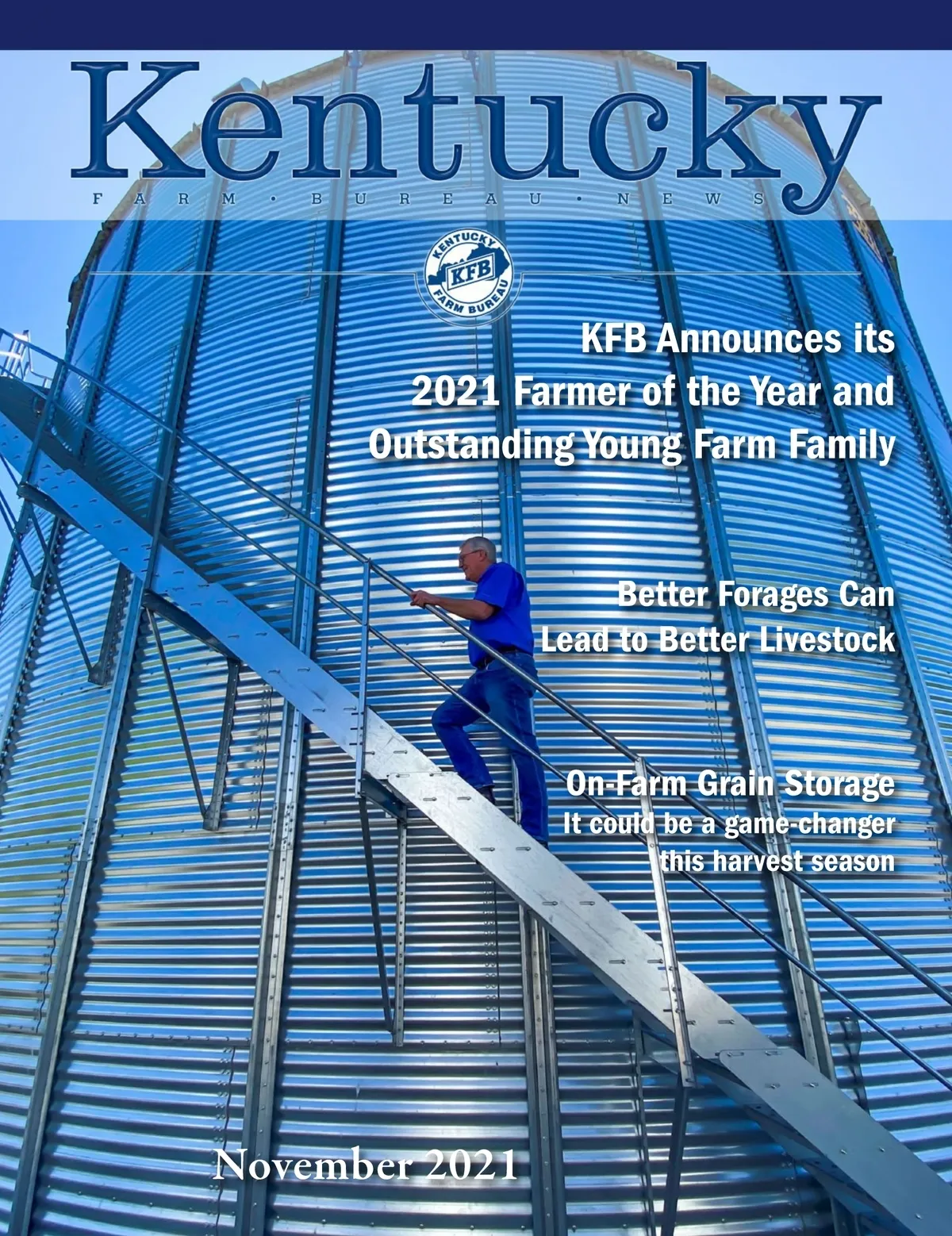 Kentucky
FARM • BUREAU • NEWS

KENTUCKY
KFB
FARM BUREAU

KFB Announces its 2021 Farmer of the Year and Outstanding Young Farm Family

Better Forages Can Lead to Better Livestock

On-Farm Grain Storage
It could be a game-changer this harvest season

November 2021